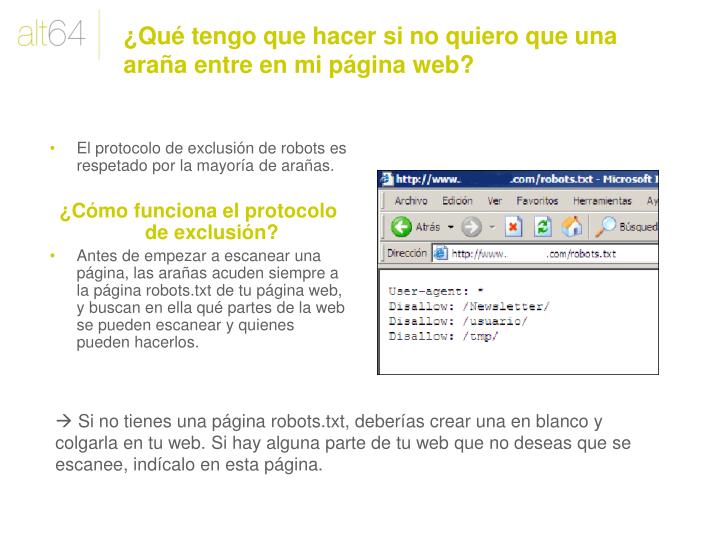 alt64

¿Qué tengo que hacer si no quiero que una araña entre en mi página web?

• El protocolo de exclusión de robots es respetado por la mayoría de arañas.

¿Cómo funciona el protocolo de exclusión?

• Antes de empezar a escanear una página, las arañas acuden siempre a la página robots.txt de tu página web, y buscan en ella qué partes de la web se pueden escanear y quienes pueden hacerlos.

http://www. .com/robots.txt - Microsoft I

Archivo Edición Ver Favoritos Herramientas Ay

Atrás Búsqued

Dirección http://www. .com/robots.txt

User-agent: *
Disallow: /Newsletter/
Disallow: /usuario/
Disallow: /tmp/

→ Si no tienes una página robots.txt, deberías crear una en blanco y colgarla en tu web. Si hay alguna parte de tu web que no deseas que se escanee, indícalo en esta página.